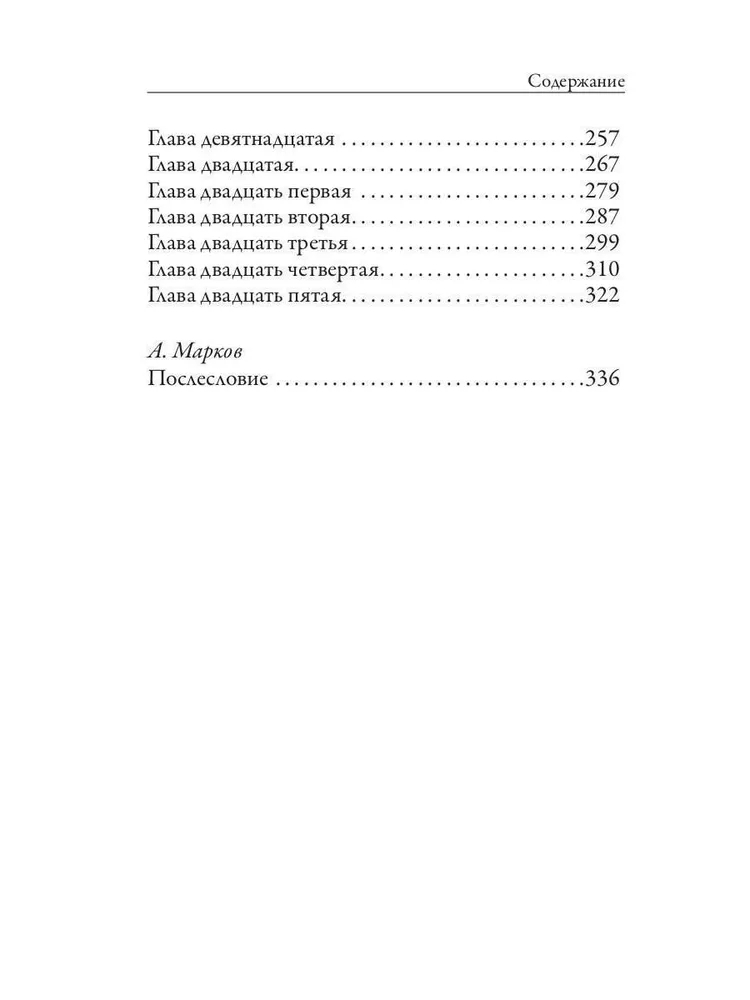 Содержание

Глава девятнадцатая 257
Глава двадцатая 267
Глава двадцать первая 279
Глава двадцать вторая 287
Глава двадцать третья 299
Глава двадцать четвертая 310
Глава двадцать пятая 322

А. Марков
Послесловие 336